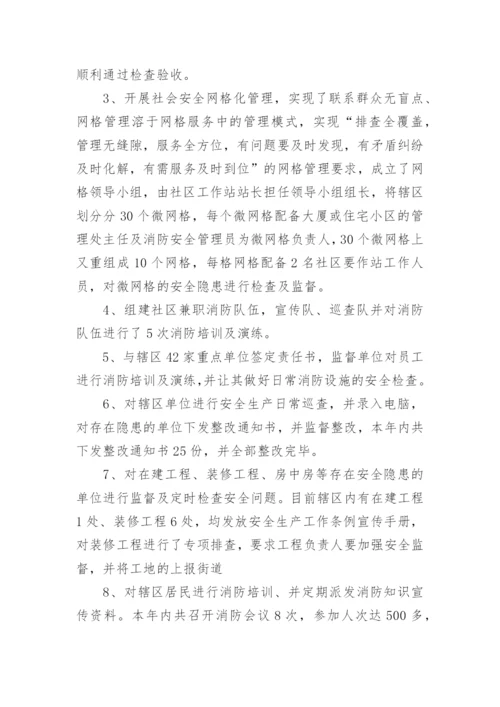 顺利通过检查验收。

3、开展社会安全网格化管理，实现了联系群众无盲点、网格管理溶于网格服务中的管理模式，实现“排查全覆盖，管理无缝隙，服务全方位，有问题要及时发现，有矛盾纠纷及时化解，有需服务及时到位”的网格管理要求，成立了网格领导小组，由社区工作站站长担任领导小组组长，将辖区划分分30个微网格，每个微网格配备大厦或住宅小区的管理处主任及消防安全管理员为微网格负责人，30个微网格上又重组成10个网格，每格网格配备2名社区要作站工作人员，对微网格的安全隐患进行检查及监督。

4、组建社区兼职消防队伍，宣传队、巡查队并对消防队伍进行了5次消防培训及演练。

5、与辖区42家重点单位签定责任书，监督单位对员工进行消防培训及演练，并让其做好日常消防设施的安全检查。

6、对辖区单位进行安全生产日常巡查，并录入电脑，对存在隐患的单位下发整改通知书，并监督整改，本年内共下发整改通知书25份，并全部整改完毕。

7、对在建工程、装修工程、房中房等存在安全隐患的单位进行监督及定时检查安全问题。目前辖区内有在建工程1处、装修工程6处，均发放安全生产工作条例宣传手册，对装修工程进行了专项排查，要求工程负责人要加强安全监督，并将工地的上报街道

8、对辖区居民进行消防培训、并定期派发消防知识宣传资料。本年内共召开消防会议8次，参加人次达500多，